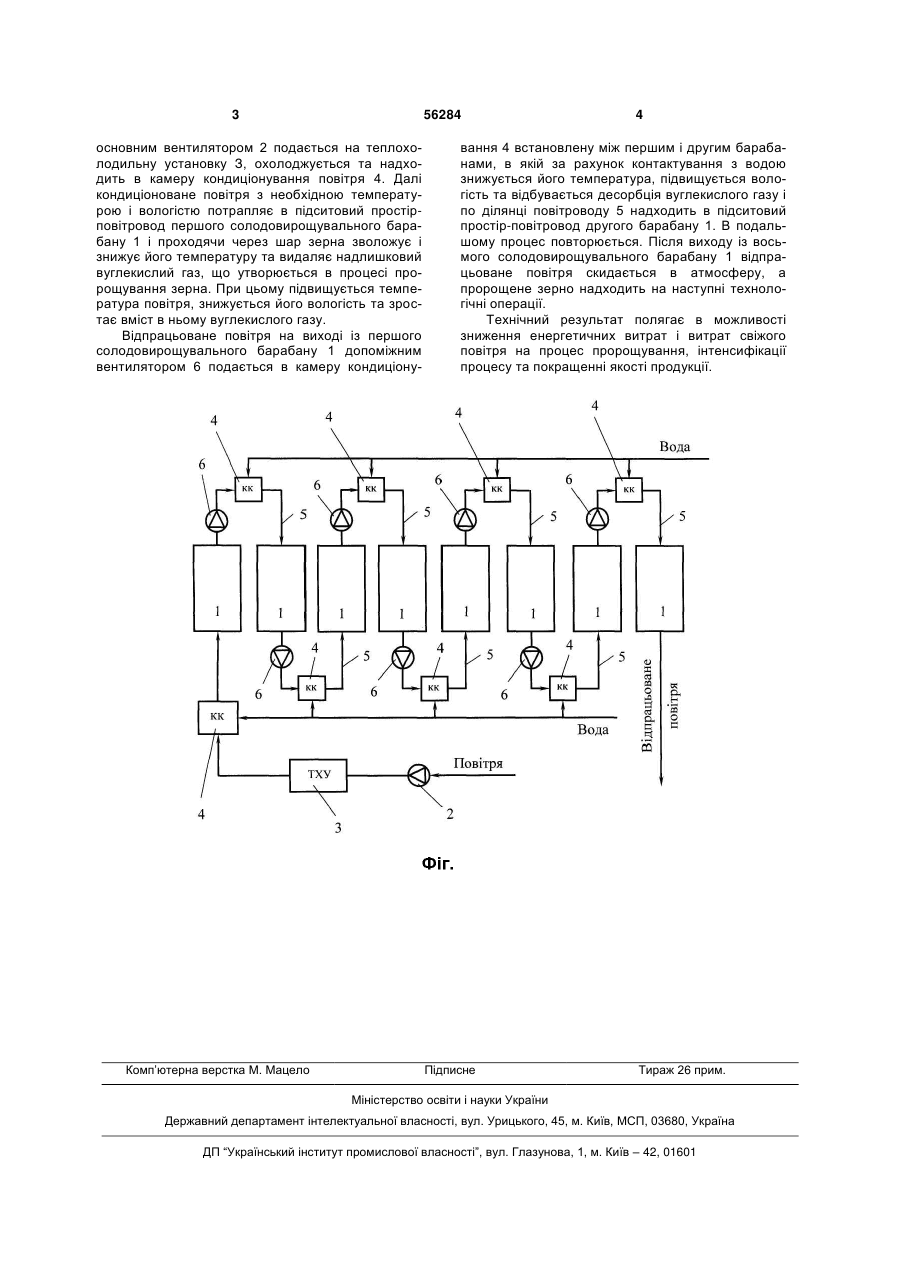 3 56284 4

основним вентилятором 2 подається на теплохолодильну установку 3, охолоджується та надходить в камеру кондиціонування повітря 4. Далі кондиціоноване повітря з необхідною температурою і вологістю потрапляє в підситовий простір-повітровод першого солодовирощувального барабану 1 і проходячи через шар зерна зволожує і знижує його температуру та видаляє надлишковий вуглекислий газ, що утворюється в процесі пророщування зерна. При цьому підвищується температура повітря, знижується його вологість та зростає вміст в ньому вуглекислого газу.

Відпрацьоване повітря на виході із першого солодовирощувального барабану 1 допоміжним вентилятором 6 подається в камеру кондиціонування 4 встановлену між першим і другим барабанами, в якій за рахунок контактування з водою знижується його температура, підвищується вологість та відбувається десорбція вуглекислого газу і по ділянці повітроводу 5 надходить в підситовий простір-повітровод другого барабану 1. В подальшому процес повторюється. Після виходу із восьмого солодовирощувального барабану 1 відпрацьоване повітря скидається в атмосферу, а пророщене зерно надходить на наступні технологічні операції.

Технічний результат полягає в можливості зниження енергетичних витрат і витрат свіжого повітря на процес пророщування, інтенсифікації процесу та покращенні якості продукції.

4 4 4 4
Вода
6 кк 6 кк 6 кк 6 кк
5 5 5 5
1 1 1 1 1 1 1 1
4 4 4
5 5 5
6 кк 6 кк 6 кк
кк
Вода
Відпрацьоване повітря
ТХУ
Повітря
4 3 2

Фіг.

Комп'ютерна верстка М. Мацело Підписне Тираж 26 прим.

Міністерство освіти і науки України

Державний департамент інтелектуальної власності, вул. Урицького, 45, м. Київ, МСП, 03680, Україна

ДП "Український інститут промислової власності", вул. Глазунова, 1, м. Київ – 42, 01601